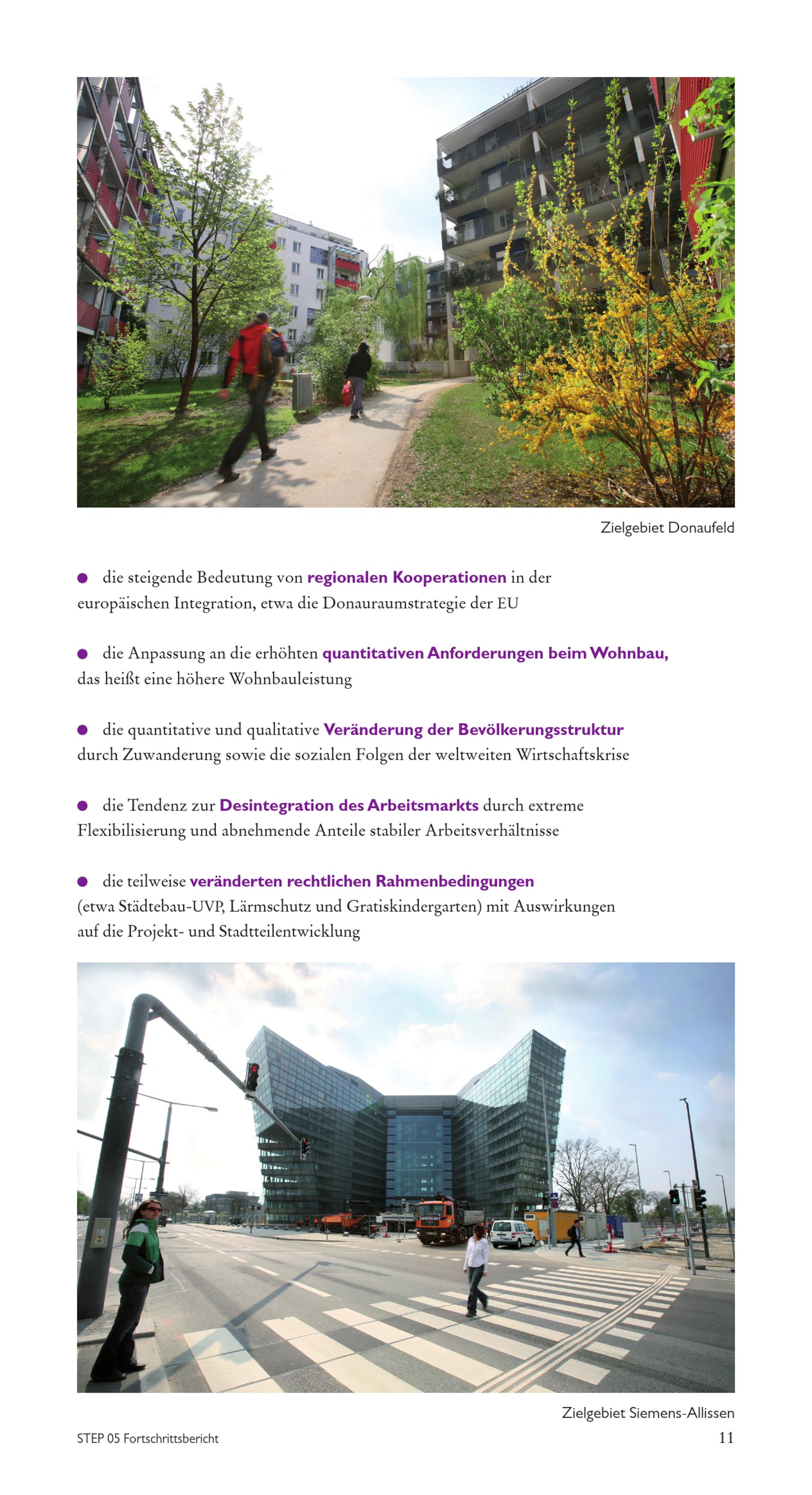 Zielgebiet Donaufeld

● die steigende Bedeutung von regionalen Kooperationen in der europäischen Integration, etwa die Donauraumstrategie der EU

● die Anpassung an die erhöhten quantitativen Anforderungen beim Wohnbau, das heißt eine höhere Wohnbauleistung

● die quantitative und qualitative Veränderung der Bevölkerungsstruktur durch Zuwanderung sowie die sozialen Folgen der weltweiten Wirtschaftskrise

● die Tendenz zur Desintegration des Arbeitsmarkts durch extreme Flexibilisierung und abnehmende Anteile stabiler Arbeitsverhältnisse

● die teilweise veränderten rechtlichen Rahmenbedingungen (etwa Städtebau-UVP, Lärmschutz und Gratiskindergarten) mit Auswirkungen auf die Projekt- und Stadtteilentwicklung

Zielgebiet Siemens-Allissen

STEP 05 Fortschrittsbericht

11